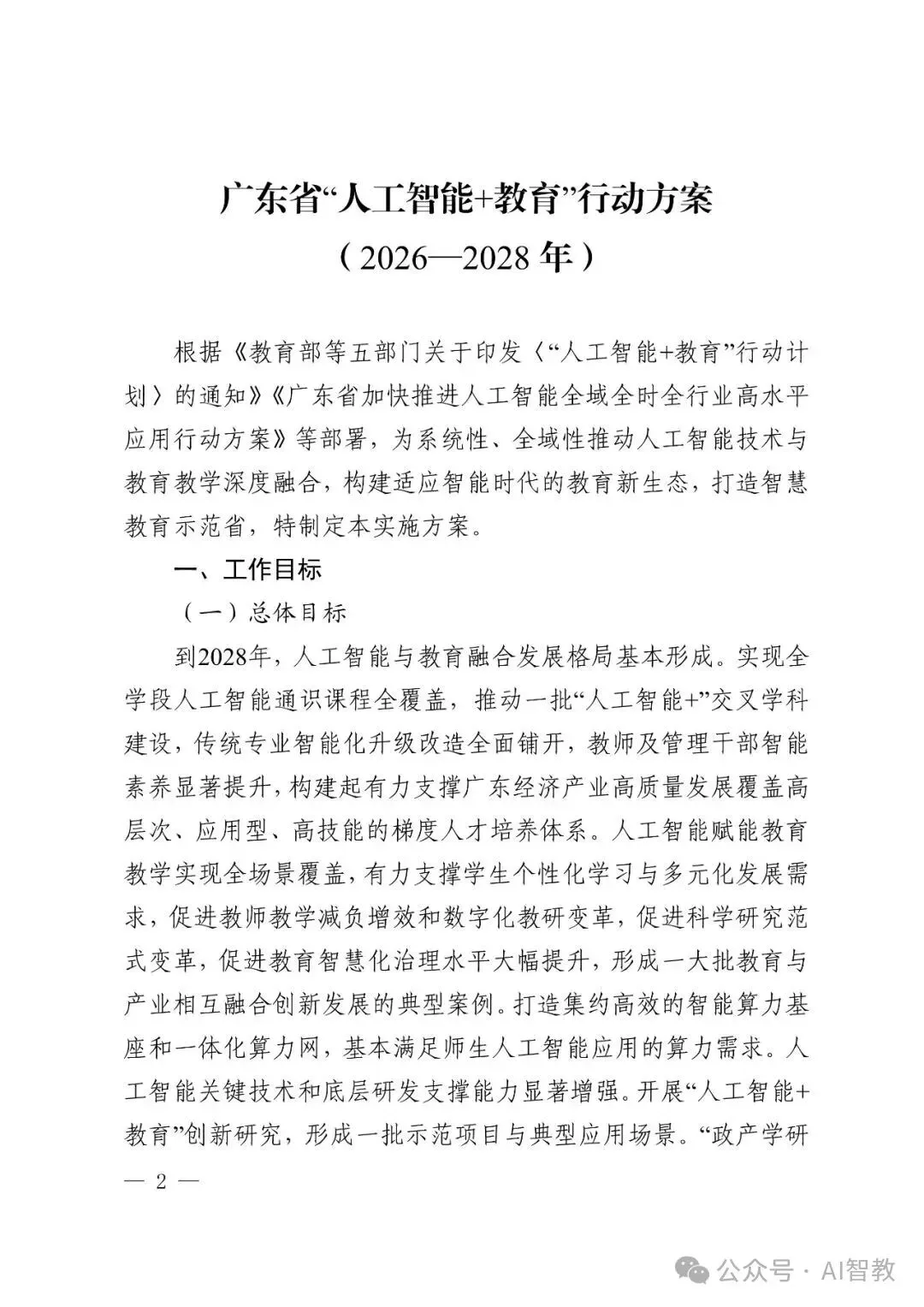 广东省“人工智能+教育”行动方案
（2026—2028年）

根据《教育部等五部门关于印发〈“人工智能+教育”行动计划〉的通知》《广东省加快推进人工智能全域全时全行业高水平应用行动方案》等部署，为系统性、全域性推动人工智能技术与教育教学深度融合，构建适应智能时代的教育新生态，打造智慧教育示范省，特制定本实施方案。

一、工作目标

（一）总体目标

到2028年，人工智能与教育融合发展格局基本形成。实现全学段人工智能通识课程全覆盖，推动一批“人工智能+”交叉学科建设，传统专业智能化升级改造全面铺开，教师及管理干部智能素养显著提升，构建起有力支撑广东经济产业高质量发展覆盖高层次、应用型、高技能的梯度人才培养体系。人工智能赋能教育教学实现全场景覆盖，有力支撑学生个性化学习与多元化发展需求，促进教师教学减负增效和数字化教研变革，促进科学研究范式变革，促进教育智慧化治理水平大幅提升，形成一大批教育与产业相互融合创新发展的典型案例。打造集约高效的智能算力基座和一体化算力网，基本满足师生人工智能应用的算力需求。人工智能关键技术和底层研发支撑能力显著增强。开展“人工智能+教育”创新研究，形成一批示范项目与典型应用场景。“政产学研

— 2 —

公众号 · AI智教